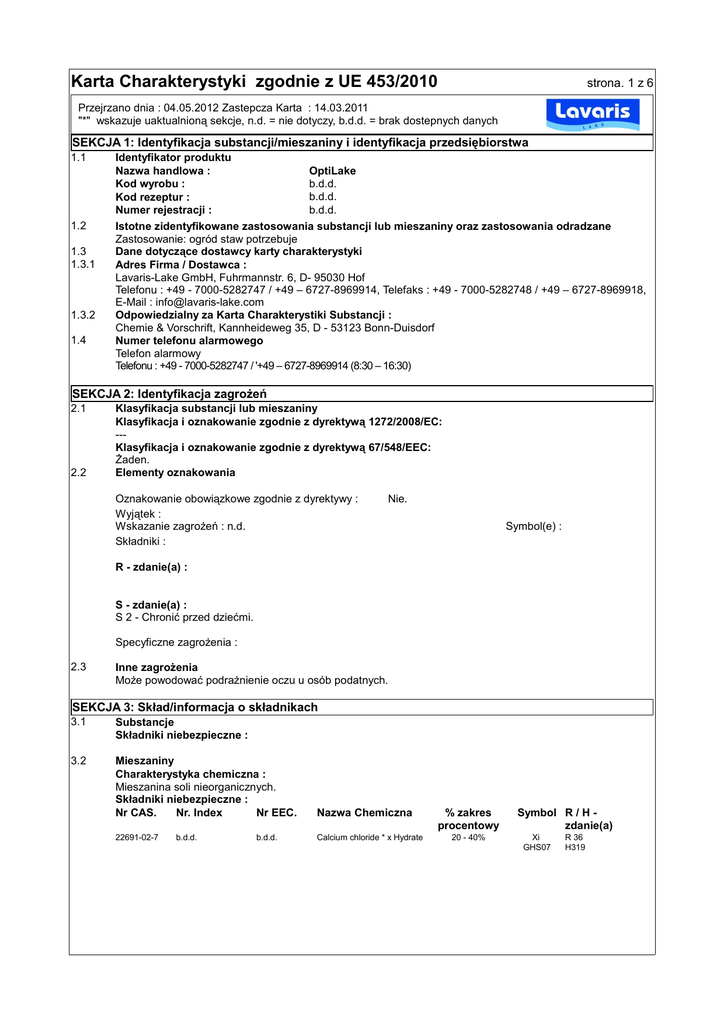 Karta Charakterystyki zgodnie z UE 453/2010 strona. 1 z 6

Przejrzano dnia : 04.05.2012 Zastepcza Karta : 14.03.2011
"*" wskazuje uaktualnioną sekcje, n.d. = nie dotyczy, b.d.d. = brak dostepnych danych

Lavaris
LAKE

SEKCJA 1: Identyfikacja substancji/mieszaniny i identyfikacja przedsiębiorstwa

1.1 Identyfikator produktu
Nazwa handlowa : OptiLake
Kod wyrobu : b.d.d.
Kod rezeptur : b.d.d.
Numer rejestracji : b.d.d.

1.2 Istotne zidentyfikowane zastosowania substancji lub mieszaniny oraz zastosowania odradzane
Zastosowanie: ogród staw potrzebuje
1.3 Dane dotyczące dostawcy karty charakterystyki
1.3.1 Adres Firma / Dostawca :
Lavaris-Lake GmbH, Fuhrmannstr. 6, D- 95030 Hof
Telefonu : +49 - 7000-5282747 / +49 – 6727-8969914, Telefaks : +49 - 7000-5282748 / +49 – 6727-8969918, E-Mail : info@lavaris-lake.com
1.3.2 Odpowiedzialny za Karta Charakterystiki Substancji :
Chemie & Vorschrift, Kannheideweg 35, D - 53123 Bonn-Duisdorf
1.4 Numer telefonu alarmowego
Telefon alarmowy
Telefonu : +49 - 7000-5282747 / '+49 – 6727-8969914 (8:30 – 16:30)

SEKCJA 2: Identyfikacja zagrożeń

2.1 Klasyfikacja substancji lub mieszaniny
Klasyfikacja i oznakowanie zgodnie z dyrektywą 1272/2008/EC:
---
Klasyfikacja i oznakowanie zgodnie z dyrektywą 67/548/EEC:
Żaden.
2.2 Elementy oznakowania

Oznakowanie obowiązkowe zgodnie z dyrektywy : Nie.
Wyjątek :
Wskazanie zagrożeń : n.d. Symbol(e) :
Składniki :

R - zdanie(a) :

S - zdanie(a) :
S 2 - Chronić przed dziećmi.

Specyficzne zagrożenia :

2.3 Inne zagrożenia
Może powodować podrażnienie oczu u osób podatnych.

SEKCJA 3: Skład/informacja o składnikach

3.1 Substancje
Składniki niebezpieczne :

3.2 Mieszaniny
Charakterystyka chemiczna :
Mieszanina soli nieorganicznych.
Składniki niebezpieczne :

| Nr CAS. | Nr. Index | Nr EEC. | Nazwa Chemiczna | % zakres procentowy | Symbol | R / H - zdanie(a) |
|---|---|---|---|---|---|---|
| 22691-02-7 | b.d.d. | b.d.d. | Calcium chloride * x Hydrate | 20 - 40% | Xi GHS07 | R 36 H319 |